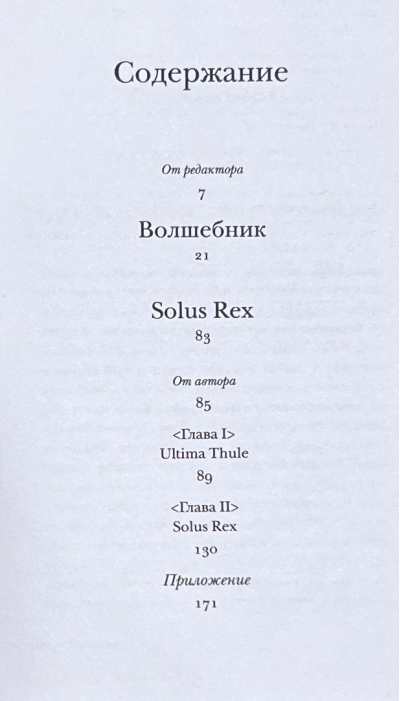 Содержание

От редактора
7

Волшебник
21

Solus Rex
83

От автора
85

<Глава I>
Ultima Thule
89

<Глава II>
Solus Rex
130

Приложение
171